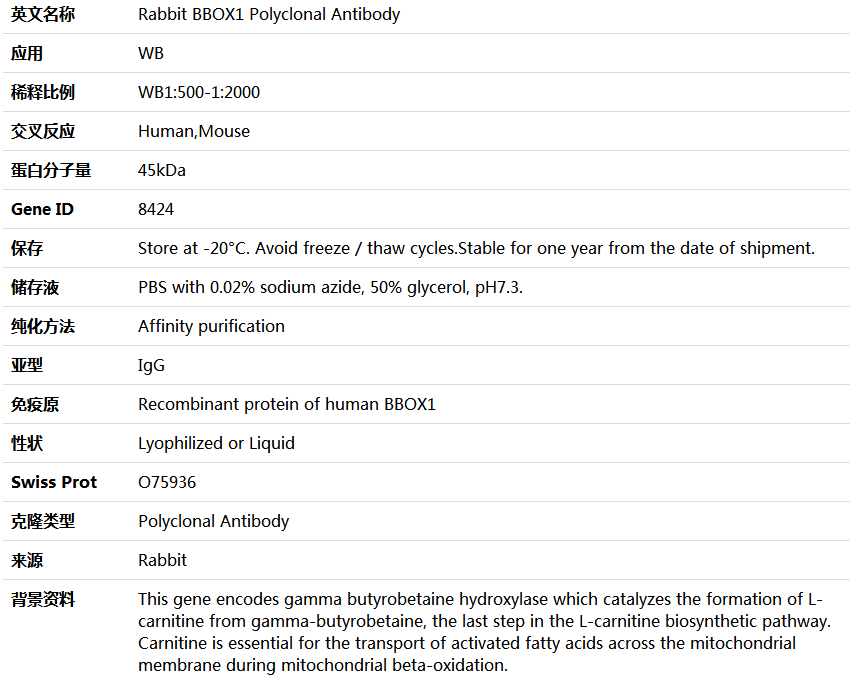 | 英文名称 | Rabbit BBOX1 Polyclonal Antibody |
|---|---|
| 应用 | WB |
| 稀释比例 | WB1:500-1:2000 |
| 交叉反应 | Human,Mouse |
| 蛋白分子量 | 45kDa |
| Gene ID | 8424 |
| 保存 | Store at -20°C. Avoid freeze / thaw cycles.Stable for one year from the date of shipment. |
| 储存液 | PBS with 0.02% sodium azide, 50% glycerol, pH7.3. |
| 纯化方法 | Affinity purification |
| 亚型 | IgG |
| 免疫原 | Recombinant protein of human BBOX1 |
| 性状 | Lyophilized or Liquid |
| Swiss Prot | O75936 |
| 克隆类型 | Polyclonal Antibody |
| 来源 | Rabbit |
| 背景资料 | This gene encodes gamma butyrobetaine hydroxylase which catalyzes the formation of L-carnitine from gamma-butyrobetaine, the last step in the L-carnitine biosynthetic pathway. Carnitine is essential for the transport of activated fatty acids across the mitochondrial membrane during mitochondrial beta-oxidation. |